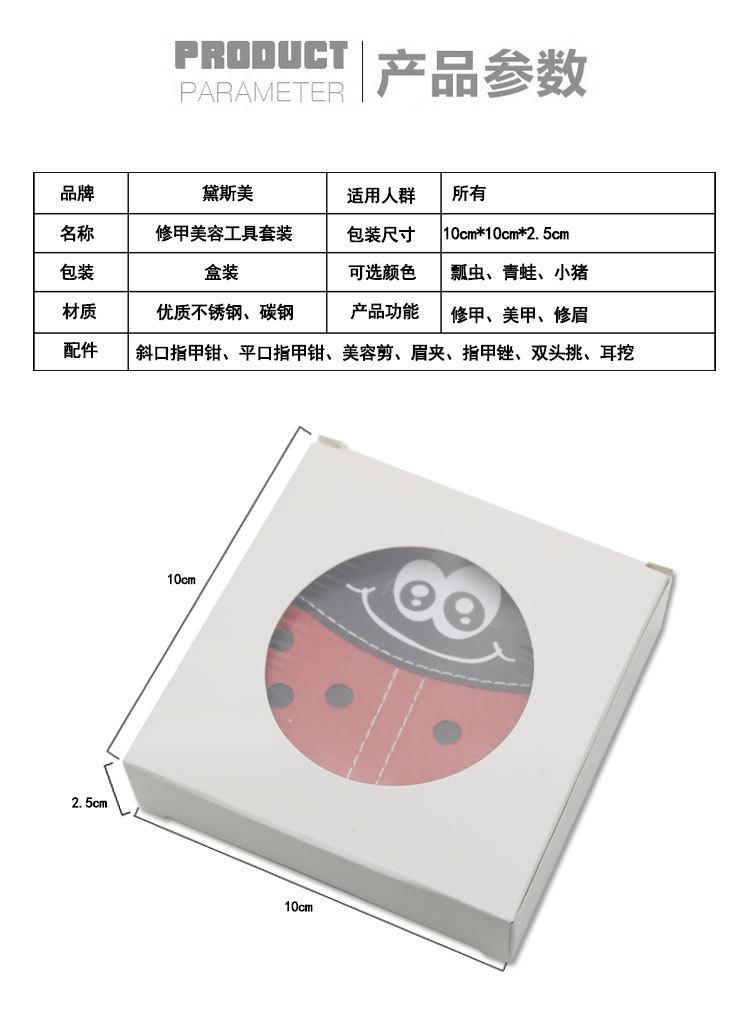 PRODUCT
PARAMETER
产品参数

| 品牌 | 黛斯美 | 适用人群 | 所有 |
|---|---|---|---|
| 名称 | 修甲美容工具套装 | 包装尺寸 | 10cm*10cm*2.5cm |
| 包装 | 盒装 | 可选颜色 | 瓢虫、青蛙、小猪 |
| 材质 | 优质不锈钢、碳钢 | 产品功能 | 修甲、美甲、修眉 |
| 配件 | 斜口指甲钳、平口指甲钳、美容剪、眉夹、指甲锉、双头挑、耳挖 | | |

10cm
2.5cm
10cm